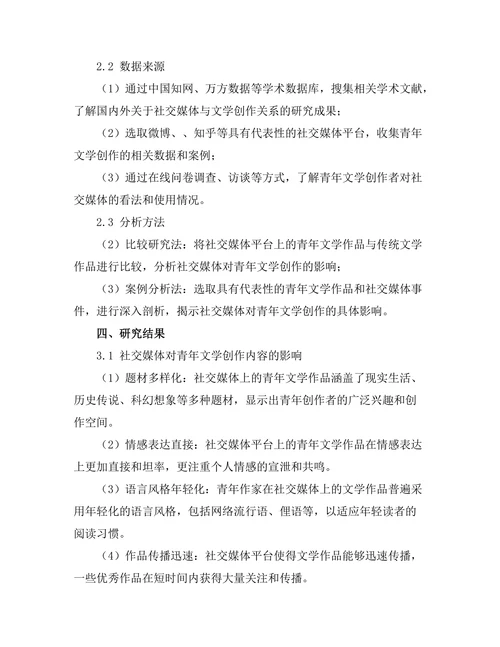 2.2 数据来源

（1）通过中国知网、万方数据等学术数据库，搜集相关学术文献，了解国内外关于社交媒体与文学创作关系的研究成果；

（2）选取微博、、知乎等具有代表性的社交媒体平台，收集青年文学创作的相关数据和案例；

（3）通过在线问卷调查、访谈等方式，了解青年文学创作者对社交媒体的看法和使用情况。

2.3 分析方法

（2）比较研究法：将社交媒体平台上的青年文学作品与传统文学作品进行比较，分析社交媒体对青年文学创作的影响；

（3）案例分析法：选取具有代表性的青年文学作品和社交媒体事件，进行深入剖析，揭示社交媒体对青年文学创作的具体影响。

四、研究结果

3.1 社交媒体对青年文学创作内容的影响

（1）题材多样化：社交媒体上的青年文学作品涵盖了现实生活、历史传说、科幻想象等多种题材，显示出青年创作者的广泛兴趣和创作空间。

（2）情感表达直接：社交媒体平台上的青年文学作品在情感表达上更加直接和坦率，更注重个人情感的宣泄和共鸣。

（3）语言风格年轻化：青年作家在社交媒体上的文学作品普遍采用年轻化的语言风格，包括网络流行语、俚语等，以适应年轻读者的阅读习惯。

（4）作品传播迅速：社交媒体平台使得文学作品能够迅速传播，一些优秀作品在短时间内获得大量关注和传播。